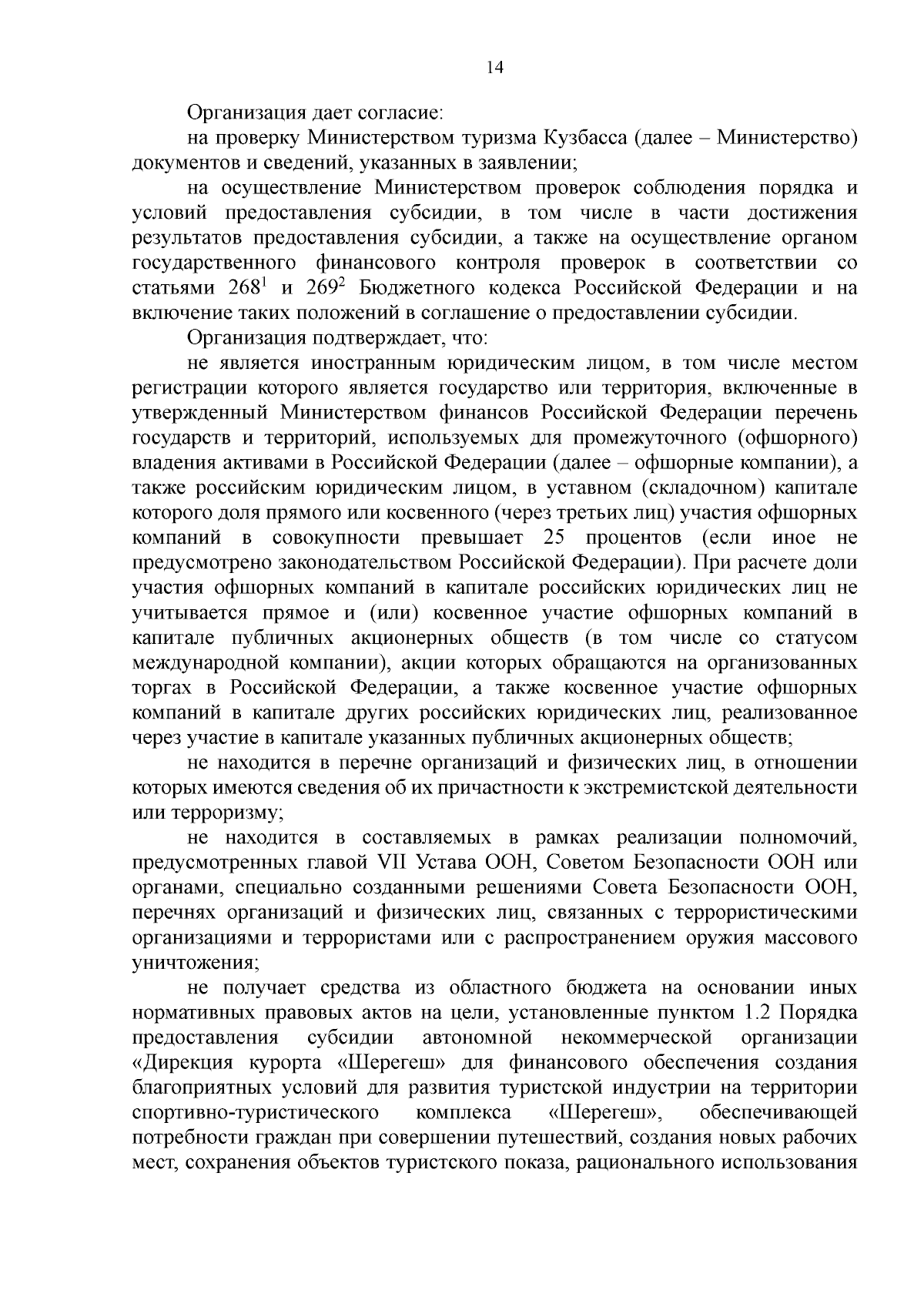 14

Организация дает согласие:

на проверку Министерством туризма Кузбасса (далее – Министерство) документов и сведений, указанных в заявлении;

на осуществление Министерством проверок соблюдения порядка и условий предоставления субсидии, в том числе в части достижения результатов предоставления субсидии, а также на осуществление органом государственного финансового контроля проверок в соответствии со статьями $268^1$ и $269^2$ Бюджетного кодекса Российской Федерации и на включение таких положений в соглашение о предоставлении субсидии.

Организация подтверждает, что:

не является иностранным юридическим лицом, в том числе местом регистрации которого является государство или территория, включенные в утвержденный Министерством финансов Российской Федерации перечень государств и территорий, используемых для промежуточного (офшорного) владения активами в Российской Федерации (далее – офшорные компании), а также российским юридическим лицом, в уставном (складочном) капитале которого доля прямого или косвенного (через третьих лиц) участия офшорных компаний в совокупности превышает 25 процентов (если иное не предусмотрено законодательством Российской Федерации). При расчете доли участия офшорных компаний в капитале российских юридических лиц не учитывается прямое и (или) косвенное участие офшорных компаний в капитале публичных акционерных обществ (в том числе со статусом международной компании), акции которых обращаются на организованных торгах в Российской Федерации, а также косвенное участие офшорных компаний в капитале других российских юридических лиц, реализованное через участие в капитале указанных публичных акционерных обществ;

не находится в перечне организаций и физических лиц, в отношении которых имеются сведения об их причастности к экстремистской деятельности или терроризму;

не находится в составляемых в рамках реализации полномочий, предусмотренных главой VII Устава ООН, Советом Безопасности ООН или органами, специально созданными решениями Совета Безопасности ООН, перечнях организаций и физических лиц, связанных с террористическими организациями и террористами или с распространением оружия массового уничтожения;

не получает средства из областного бюджета на основании иных нормативных правовых актов на цели, установленные пунктом 1.2 Порядка предоставления субсидии автономной некоммерческой организации «Дирекция курорта «Шерегеш» для финансового обеспечения создания благоприятных условий для развития туристской индустрии на территории спортивно-туристического комплекса «Шерегеш», обеспечивающей потребности граждан при совершении путешествий, создания новых рабочих мест, сохранения объектов туристского показа, рационального использования